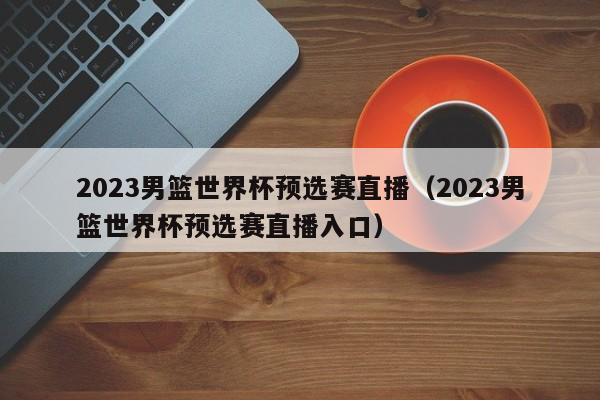 2023男篮世界杯预选赛直播（2023男篮世界杯预选赛直播入口）